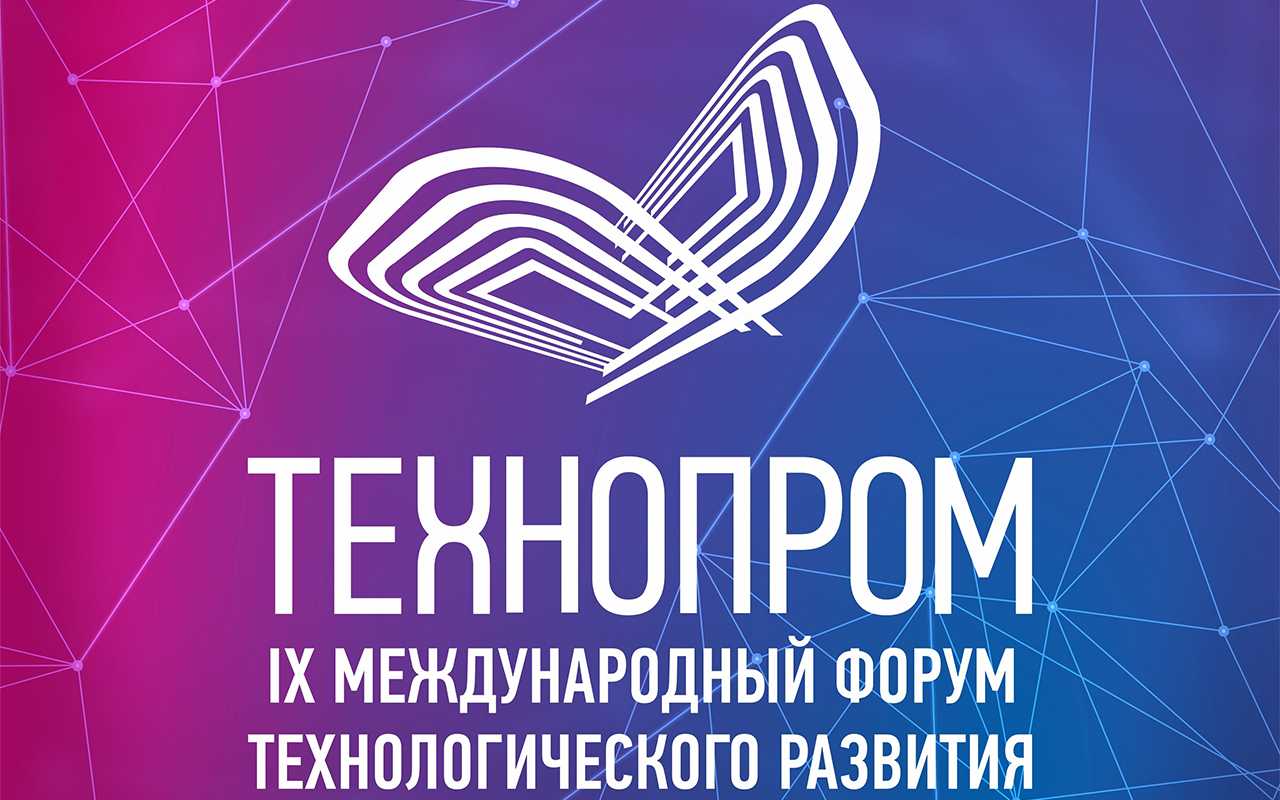 ТЕХНОПРОМ
IX МЕЖДУНАРОДНЫЙ ФОРУМ ТЕХНОЛОГИЧЕСКОГО РАЗВИТИЯ